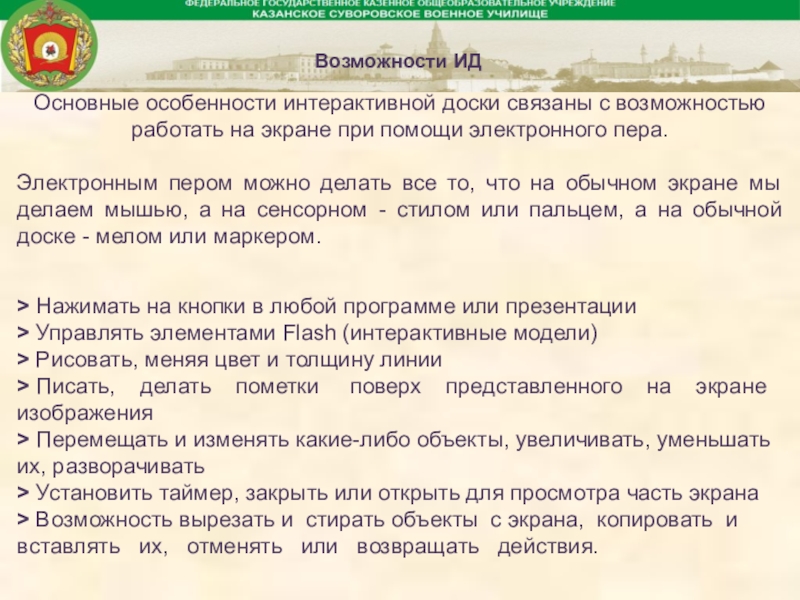 ФЕДЕРАЛЬНОЕ ГОСУДАРСТВЕННОЕ КАЗЕННОЕ ОБЩЕОБРАЗОВАТЕЛЬНОЕ УЧРЕЖДЕНИЕ
КАЗАНСКОЕ СУВОРОВСКОЕ ВОЕННОЕ УЧИЛИЩЕ

Возможности ИД

Основные особенности интерактивной доски связаны с возможностью работать на экране при помощи электронного пера.

Электронным пером можно делать все то, что на обычном экране мы делаем мышью, а на сенсорном - стилом или пальцем, а на обычной доске - мелом или маркером.

> Нажимать на кнопки в любой программе или презентации
> Управлять элементами Flash (интерактивные модели)
> Рисовать, меняя цвет и толщину линии
> Писать, делать пометки поверх представленного на экране изображения
> Перемещать и изменять какие-либо объекты, увеличивать, уменьшать их, разворачивать
> Установить таймер, закрыть или открыть для просмотра часть экрана
> Возможность вырезать и стирать объекты с экрана, копировать и вставлять их, отменять или возвращать действия.